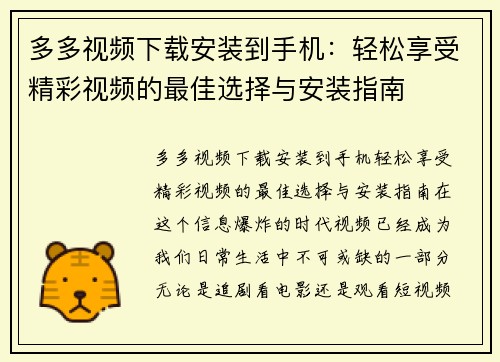 多多视频下载安装到手机：轻松享受精彩视频的最佳选择与安装指南

多多视频下载安装到手机轻松享受精彩视频的最佳选择与安装指南在这个信息爆炸的时代视频已经成为我们日常生活中不可或缺的一部分无论是追剧看电影还是观看短视频